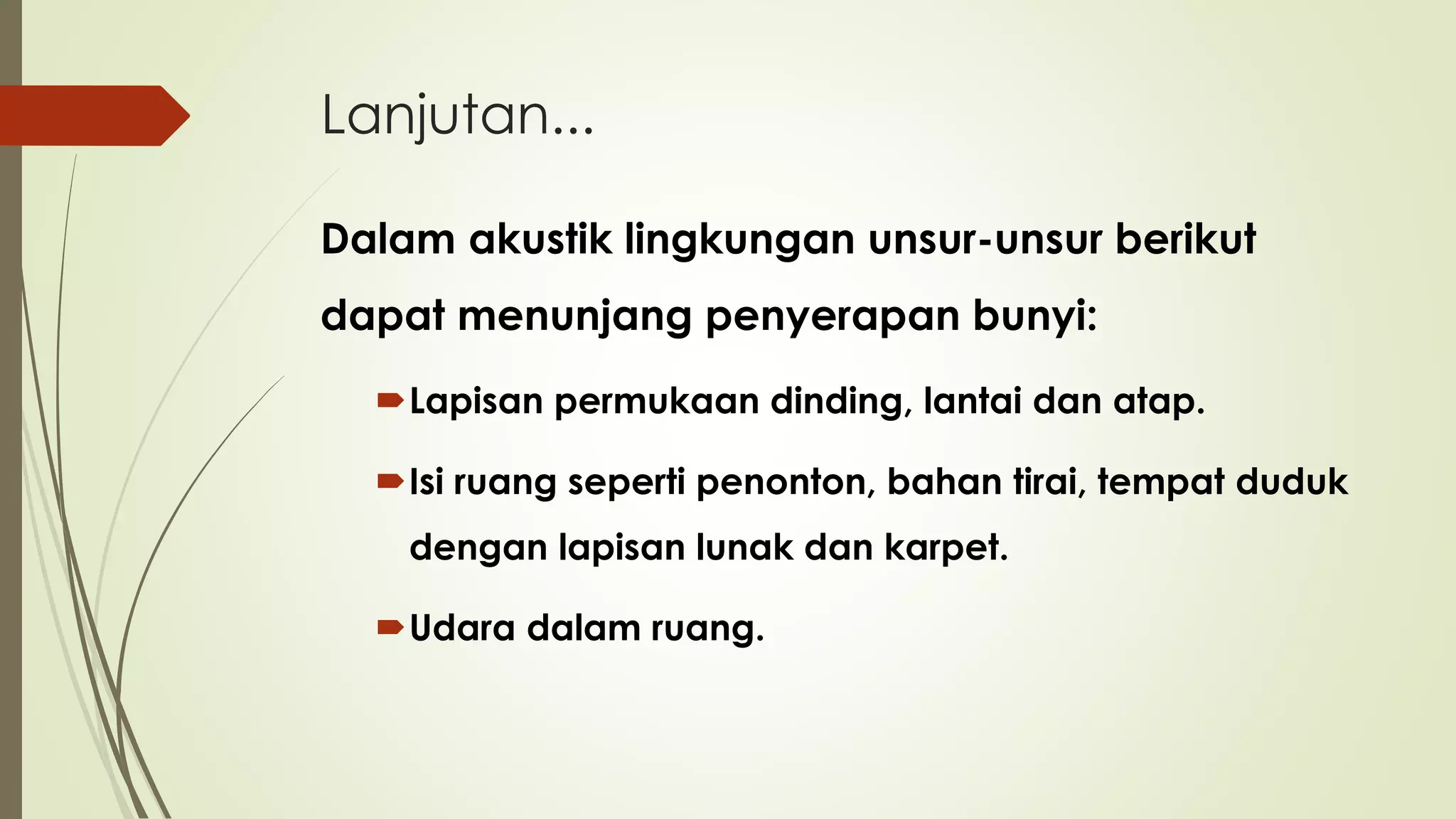 Lanjutan...

Dalam akustik lingkungan unsur-unsur berikut dapat menunjang penyerapan bunyi:

Lapisan permukaan dinding, lantai dan atap.

Isi ruang seperti penonton, bahan tirai, tempat duduk dengan lapisan lunak dan karpet.

Udara dalam ruang.